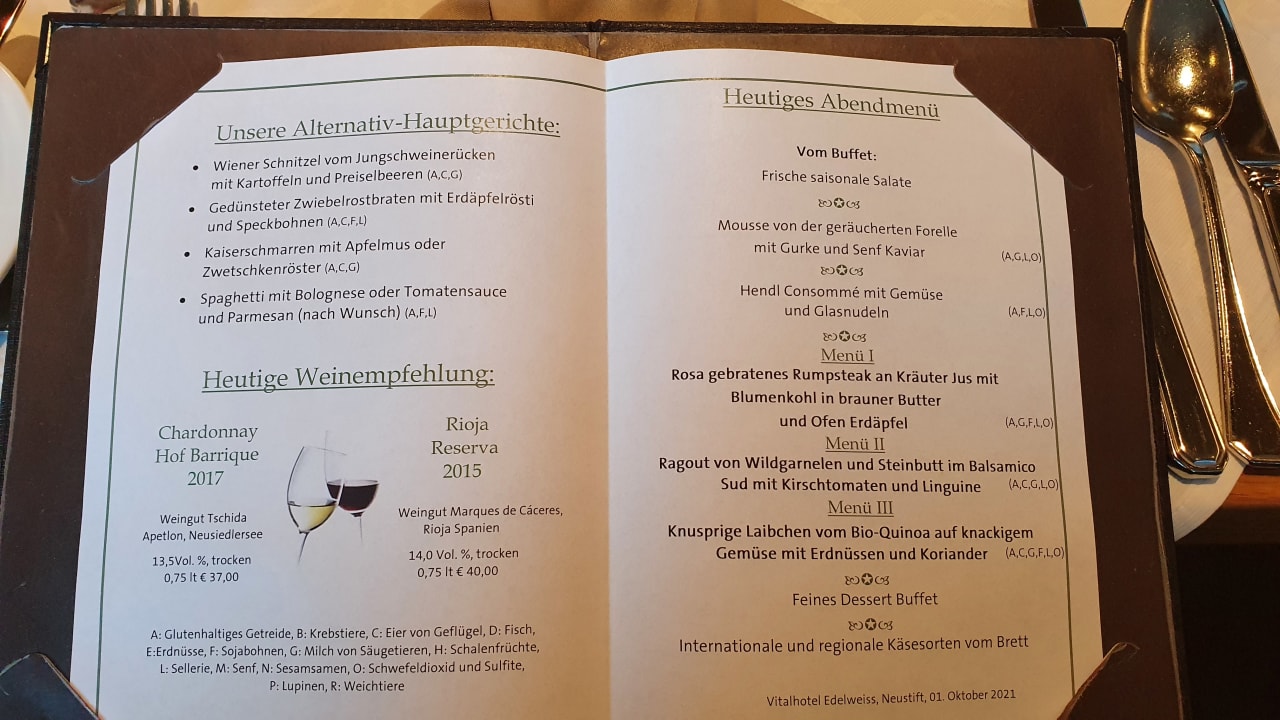 Unsere Alternativ-Hauptgerichte:

• Wiener Schnitzel vom Jungschweinerücken mit Kartoffeln und Preiselbeeren (A,C,G)

• Gedünsteter Zwiebelrostbraten mit Erdäpfelrösti und Speckbohnen (A,C,F,L)

• Kaiserschmarren mit Apfelmus oder Zwetschkenröster (A,C,G)

• Spaghetti mit Bolognese oder Tomatensauce und Parmesan (nach Wunsch) (A,F,L)

Heutige Weinempfehlung:

Chardonnay Hof Barrique 2017

Weingut Tschida Apetlon, Neusiedlersee

13,5Vol. %, trocken 0,75 lt € 37,00

Rioja Reserva 2015

Weingut Marques de Cáceres, Rioja Spanien

14,0 Vol. %, trocken 0,75 lt € 40,00

A: Glutenhaltiges Getreide, B: Krebstiere, C: Eier von Geflügel, D: Fisch, E:Erdnüsse, F: Sojabohnen, G: Milch von Säugetieren, H: Schalenfrüchte, L: Sellerie, M: Senf, N: Sesamsamen, O: Schwefeldioxid und Sulfite, P: Lupinen, R: Weichtiere

Heutiges Abendmenü

Vom Buffet:
Frische saisonale Salate

Mousse von der geräucherten Forelle mit Gurke und Senf Kaviar (A,G,L,O)

Hendl Consommé mit Gemüse und Glasnudeln (A,F,L,O)

Menü I
Rosa gebratenes Rumpsteak an Kräuter Jus mit Blumenkohl in brauner Butter und Ofen Erdäpfel (A,G,F,L,O)

Menü II
Ragout von Wildgarnelen und Steinbutt im Balsamico Sud mit Kirschtomaten und Linguine (A,C,G,L,O)

Menü III
Knusprige Laibchen vom Bio-Quinoa auf knackigem Gemüse mit Erdnüssen und Koriander (A,C,G,F,L,O)

Feines Dessert Buffet

Internationale und regionale Käsesorten vom Brett

Vitalhotel Edelweiss, Neustift, 01. Oktober 2021